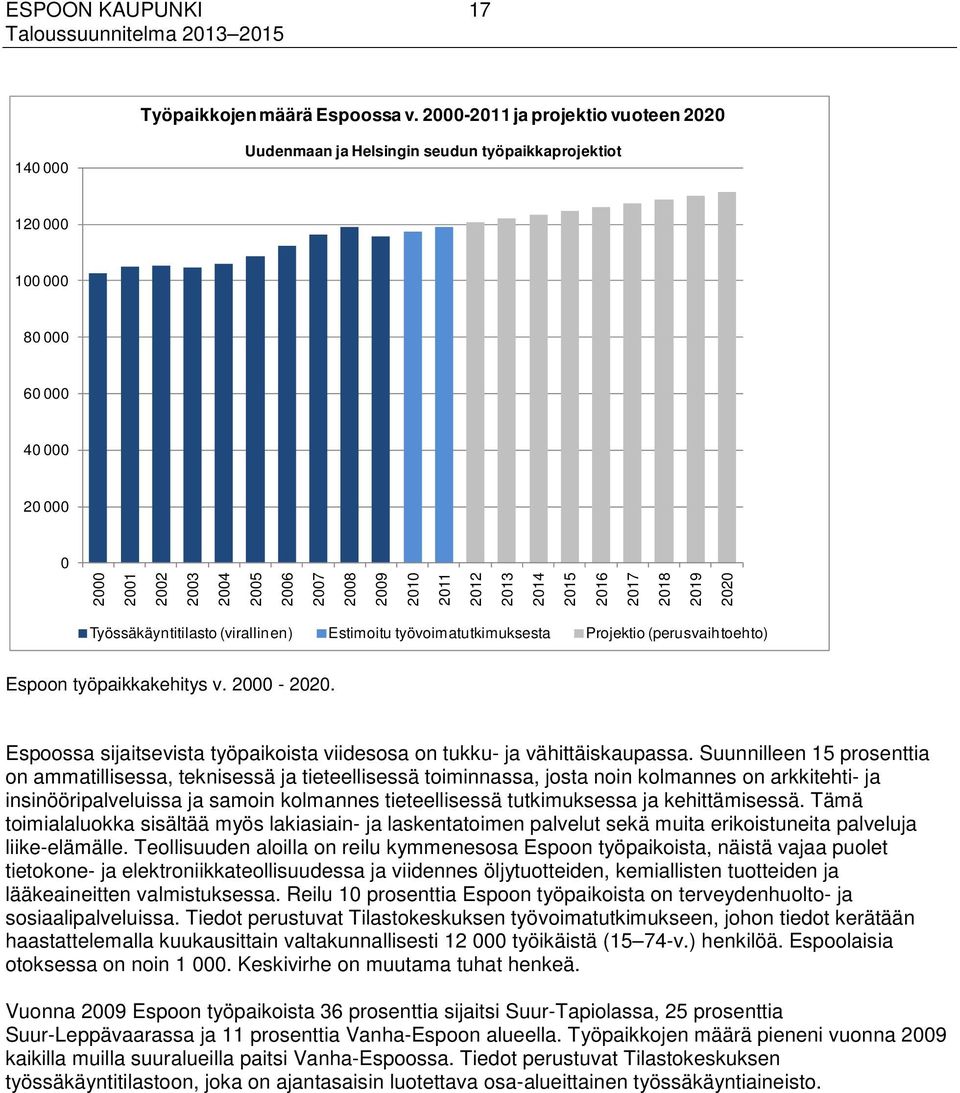 ESPOON KAUPUNKI 17
Taloussuunnitelma 2013–2015

Työpaikkojen määrä Espoossa v. 2000-2011 ja projektio vuoteen 2020
Uudenmaan ja Helsingin seudun työpaikkaprojektiot

140 000
120 000
100 000
80 000
60 000
40 000
20 000
0

2000 2001 2002 2003 2004 2005 2006 2007 2008 2009 2010 2011 2012 2013 2014 2015 2016 2017 2018 2019 2020

Työssäkäyntitilasto (virallinen) Estimoitu työvoimatutkimuksesta Projektio (perusvaihtoehto)

Espoon työpaikkakehitys v. 2000 - 2020.

Espoossa sijaitsevista työpaikoista viidesosa on tukku- ja vähittäiskaupassa. Suunnilleen 15 prosenttia on ammatillisessa, teknisessä ja tieteellisessä toiminnassa, josta noin kolmannes on arkkitehti- ja insinööripalveluissa ja samoin kolmannes tieteellisessä tutkimuksessa ja kehittämisessä. Tämä toimialaluokka sisältää myös lakiasiain- ja laskentatoimen palvelut sekä muita erikoistuneita palveluja liike-elämälle. Teollisuuden aloilla on reilu kymmenesosa Espoon työpaikoista, näistä vajaa puolet tietokone- ja elektroniikkateollisuudessa ja viidennes öljytuotteiden, kemiallisten tuotteiden ja lääkeaineitten valmistuksessa. Reilu 10 prosenttia Espoon työpaikoista on terveydenhuolto- ja sosiaalipalveluissa. Tiedot perustuvat Tilastokeskuksen työvoimatutkimukseen, johon tiedot kerätään haastattelemalla kuukausittain valtakunnallisesti 12 000 työikäistä (15–74-v.) henkilöä. Espoolaisia otoksessa on noin 1 000. Keskivirhe on muutama tuhat henkeä.

Vuonna 2009 Espoon työpaikoista 36 prosenttia sijaitsi Suur-Tapiolassa, 25 prosenttia Suur-Leppävaarassa ja 11 prosenttia Vanha-Espoon alueella. Työpaikkojen määrä pieneni vuonna 2009 kaikilla muilla suuralueilla paitsi Vanha-Espoossa. Tiedot perustuvat Tilastokeskuksen työssäkäyntitilastoon, joka on ajantasaisin luotettava osa-alueittainen työssäkäyntiaineisto.